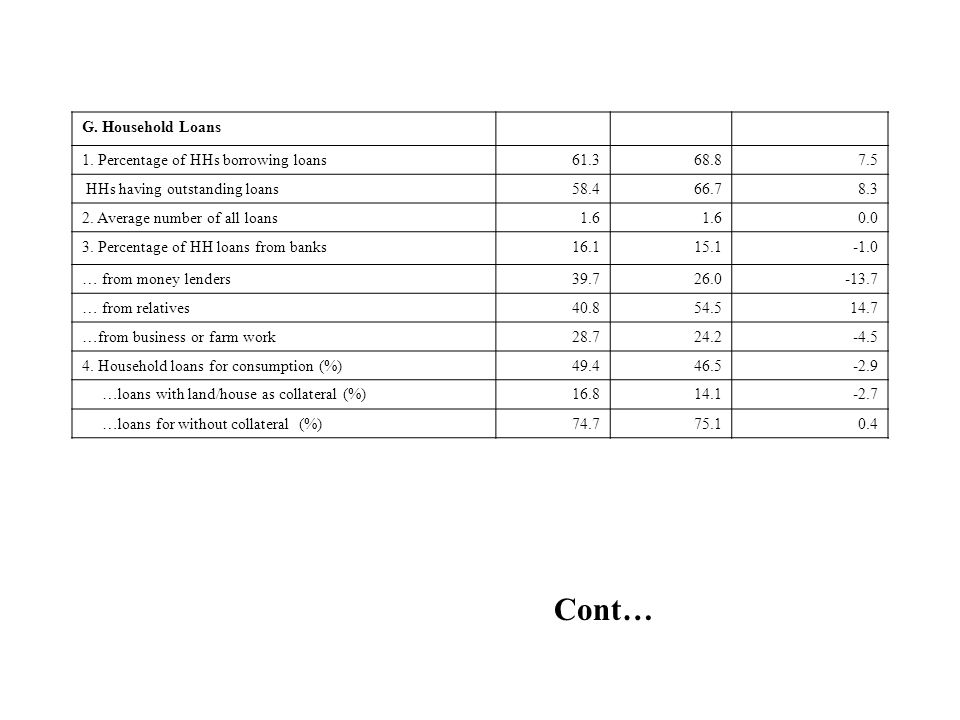 | G. Household Loans | | | |
|---|---|---|---|
| 1. Percentage of HHs borrowing loans | 61.3 | 68.8 | 7.5 |
| HHs having outstanding loans | 58.4 | 66.7 | 8.3 |
| 2. Average number of all loans | 1.6 | 1.6 | 0.0 |
| 3. Percentage of HH loans from banks | 16.1 | 15.1 | -1.0 |
| … from money lenders | 39.7 | 26.0 | -13.7 |
| … from relatives | 40.8 | 54.5 | 14.7 |
| …from business or farm work | 28.7 | 24.2 | -4.5 |
| 4. Household loans for consumption (%) | 49.4 | 46.5 | -2.9 |
| …loans with land/house as collateral (%) | 16.8 | 14.1 | -2.7 |
| …loans for without collateral (%) | 74.7 | 75.1 | 0.4 |

Cont…